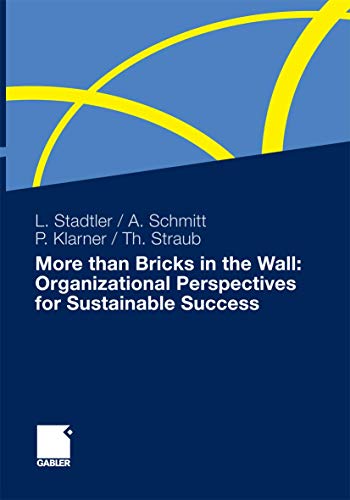 L. Stadtler / A. Schmitt
P. Klarner / Th. Straub

More than Bricks in the Wall: Organizational Perspectives for Sustainable Success

GABLER